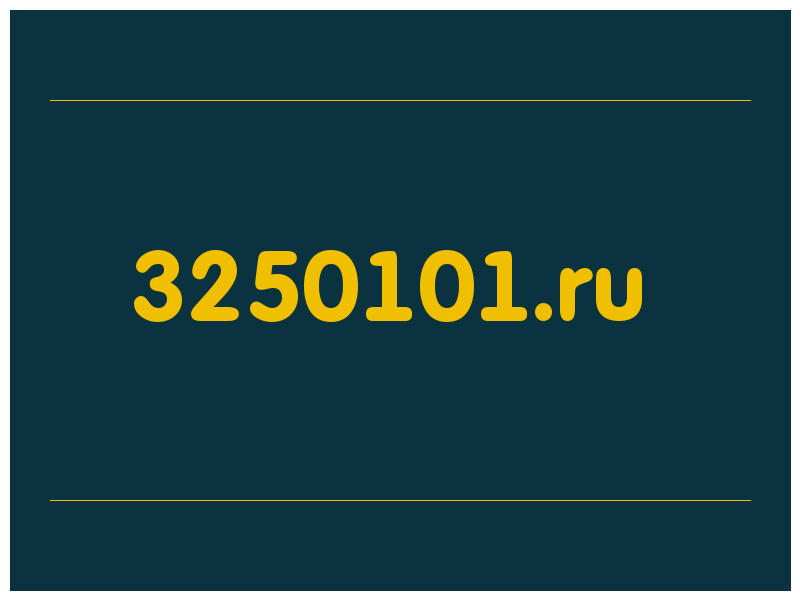 3250101.ru